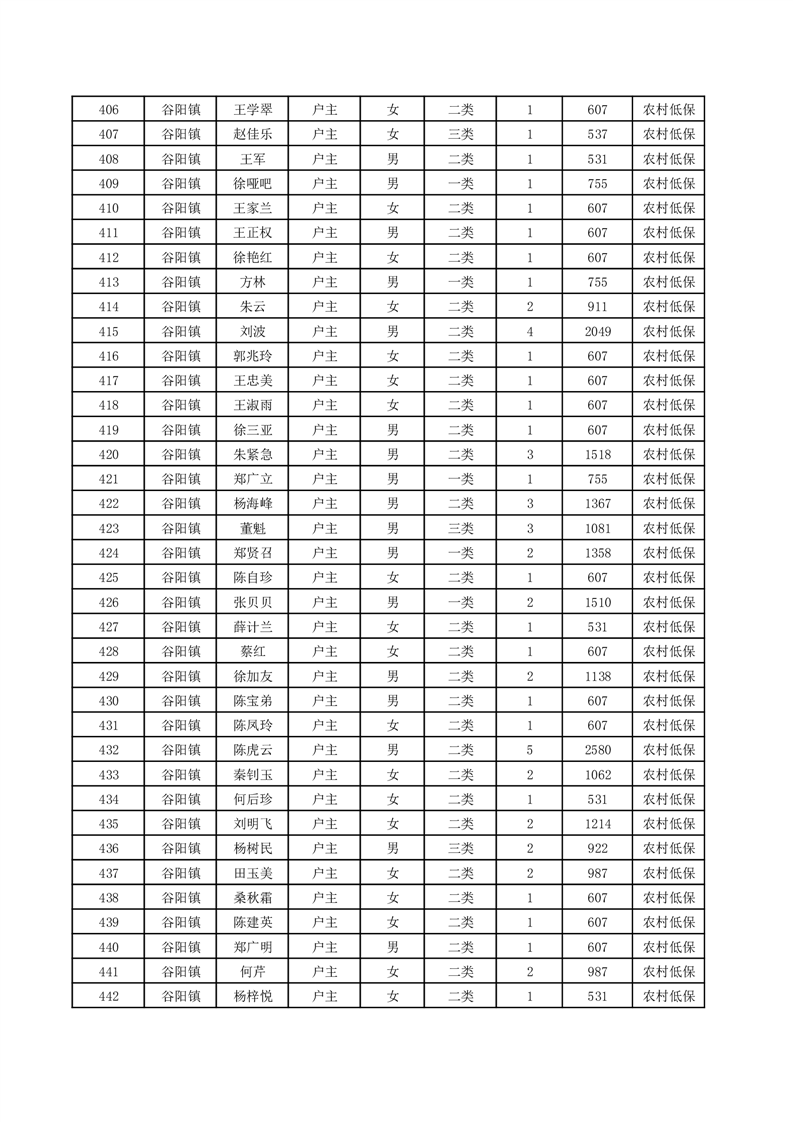 | 406 | 谷阳镇 | 王学翠 | 户主 | 女 | 二类 | 1 | 607 | 农村低保 |
|---|---|---|---|---|---|---|---|---|
| 407 | 谷阳镇 | 赵佳乐 | 户主 | 女 | 三类 | 1 | 537 | 农村低保 |
| 408 | 谷阳镇 | 王军 | 户主 | 男 | 二类 | 1 | 531 | 农村低保 |
| 409 | 谷阳镇 | 徐哑吧 | 户主 | 男 | 一类 | 1 | 755 | 农村低保 |
| 410 | 谷阳镇 | 王家兰 | 户主 | 女 | 二类 | 1 | 607 | 农村低保 |
| 411 | 谷阳镇 | 王正权 | 户主 | 男 | 二类 | 1 | 607 | 农村低保 |
| 412 | 谷阳镇 | 徐艳红 | 户主 | 女 | 二类 | 1 | 607 | 农村低保 |
| 413 | 谷阳镇 | 方林 | 户主 | 男 | 一类 | 1 | 755 | 农村低保 |
| 414 | 谷阳镇 | 朱云 | 户主 | 女 | 二类 | 2 | 911 | 农村低保 |
| 415 | 谷阳镇 | 刘波 | 户主 | 男 | 二类 | 4 | 2049 | 农村低保 |
| 416 | 谷阳镇 | 郭兆玲 | 户主 | 女 | 二类 | 1 | 607 | 农村低保 |
| 417 | 谷阳镇 | 王忠美 | 户主 | 女 | 二类 | 1 | 607 | 农村低保 |
| 418 | 谷阳镇 | 王淑雨 | 户主 | 女 | 二类 | 1 | 607 | 农村低保 |
| 419 | 谷阳镇 | 徐三亚 | 户主 | 男 | 二类 | 1 | 607 | 农村低保 |
| 420 | 谷阳镇 | 朱紧急 | 户主 | 男 | 二类 | 3 | 1518 | 农村低保 |
| 421 | 谷阳镇 | 郑广立 | 户主 | 男 | 一类 | 1 | 755 | 农村低保 |
| 422 | 谷阳镇 | 杨海峰 | 户主 | 男 | 二类 | 3 | 1367 | 农村低保 |
| 423 | 谷阳镇 | 董魁 | 户主 | 男 | 三类 | 3 | 1081 | 农村低保 |
| 424 | 谷阳镇 | 郑贤召 | 户主 | 男 | 一类 | 2 | 1358 | 农村低保 |
| 425 | 谷阳镇 | 陈自珍 | 户主 | 女 | 二类 | 1 | 607 | 农村低保 |
| 426 | 谷阳镇 | 张贝贝 | 户主 | 男 | 一类 | 2 | 1510 | 农村低保 |
| 427 | 谷阳镇 | 薛计兰 | 户主 | 女 | 二类 | 1 | 531 | 农村低保 |
| 428 | 谷阳镇 | 蔡红 | 户主 | 女 | 二类 | 1 | 607 | 农村低保 |
| 429 | 谷阳镇 | 徐加友 | 户主 | 男 | 二类 | 2 | 1138 | 农村低保 |
| 430 | 谷阳镇 | 陈宝弟 | 户主 | 男 | 二类 | 1 | 607 | 农村低保 |
| 431 | 谷阳镇 | 陈凤玲 | 户主 | 女 | 二类 | 1 | 607 | 农村低保 |
| 432 | 谷阳镇 | 陈虎云 | 户主 | 男 | 二类 | 5 | 2580 | 农村低保 |
| 433 | 谷阳镇 | 秦钊玉 | 户主 | 女 | 二类 | 2 | 1062 | 农村低保 |
| 434 | 谷阳镇 | 何后珍 | 户主 | 女 | 二类 | 1 | 531 | 农村低保 |
| 435 | 谷阳镇 | 刘明飞 | 户主 | 女 | 二类 | 2 | 1214 | 农村低保 |
| 436 | 谷阳镇 | 杨树民 | 户主 | 男 | 三类 | 2 | 922 | 农村低保 |
| 437 | 谷阳镇 | 田玉美 | 户主 | 女 | 二类 | 2 | 987 | 农村低保 |
| 438 | 谷阳镇 | 桑秋霜 | 户主 | 女 | 二类 | 1 | 607 | 农村低保 |
| 439 | 谷阳镇 | 陈建英 | 户主 | 女 | 二类 | 1 | 607 | 农村低保 |
| 440 | 谷阳镇 | 郑广明 | 户主 | 男 | 二类 | 1 | 607 | 农村低保 |
| 441 | 谷阳镇 | 何芹 | 户主 | 女 | 二类 | 2 | 987 | 农村低保 |
| 442 | 谷阳镇 | 杨梓悦 | 户主 | 女 | 二类 | 1 | 531 | 农村低保 |